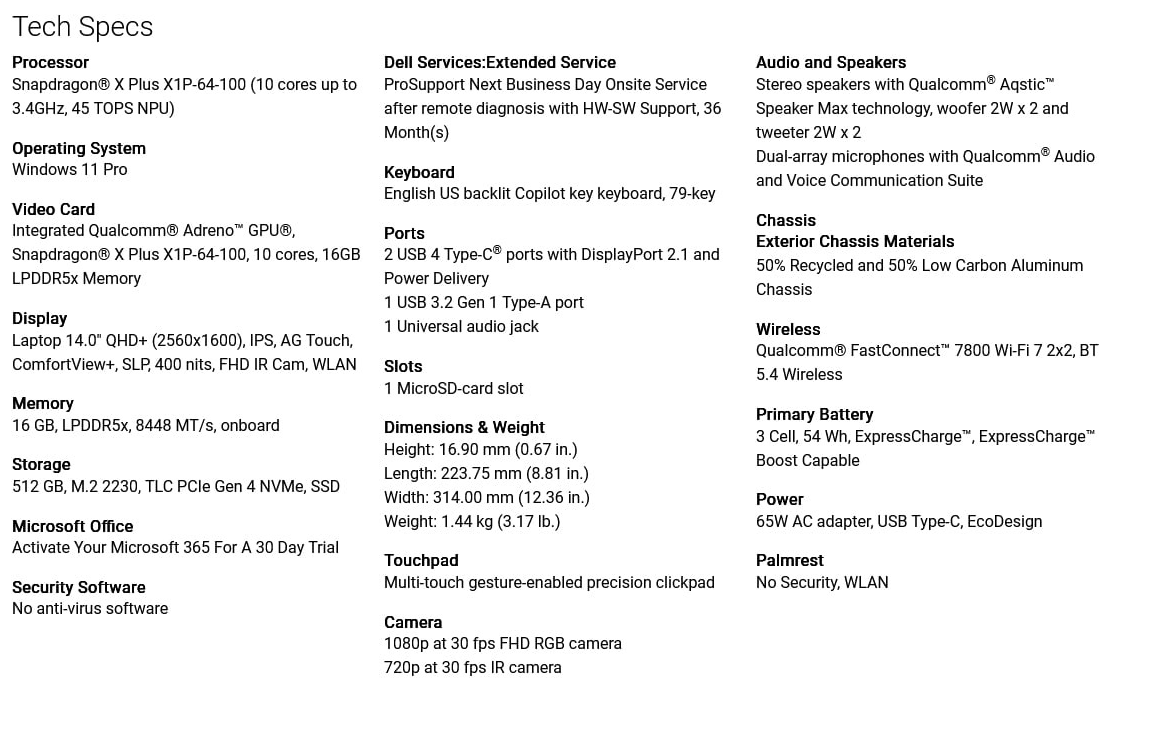 Tech Specs

Processor
Snapdragon® X Plus X1P-64-100 (10 cores up to 3.4GHz, 45 TOPS NPU)

Operating System
Windows 11 Pro

Video Card
Integrated Qualcomm® Adreno™ GPU®, Snapdragon® X Plus X1P-64-100, 10 cores, 16GB LPDDR5x Memory

Display
Laptop 14.0" QHD+ (2560x1600), IPS, AG Touch, ComfortView+, SLP, 400 nits, FHD IR Cam, WLAN

Memory
16 GB, LPDDR5x, 8448 MT/s, onboard

Storage
512 GB, M.2 2230, TLC PCIe Gen 4 NVMe, SSD

Microsoft Office
Activate Your Microsoft 365 For A 30 Day Trial

Security Software
No anti-virus software

Dell Services:Extended Service
ProSupport Next Business Day Onsite Service after remote diagnosis with HW-SW Support, 36 Month(s)

Keyboard
English US backlit Copilot key keyboard, 79-key

Ports
2 USB 4 Type-C® ports with DisplayPort 2.1 and Power Delivery
1 USB 3.2 Gen 1 Type-A port
1 Universal audio jack

Slots
1 MicroSD-card slot

Dimensions & Weight
Height: 16.90 mm (0.67 in.)
Length: 223.75 mm (8.81 in.)
Width: 314.00 mm (12.36 in.)
Weight: 1.44 kg (3.17 lb.)

Touchpad
Multi-touch gesture-enabled precision clickpad

Camera
1080p at 30 fps FHD RGB camera
720p at 30 fps IR camera

Audio and Speakers
Stereo speakers with Qualcomm® Aqstic™ Speaker Max technology, woofer 2W x 2 and tweeter 2W x 2
Dual-array microphones with Qualcomm® Audio and Voice Communication Suite

Chassis
Exterior Chassis Materials
50% Recycled and 50% Low Carbon Aluminum Chassis

Wireless
Qualcomm® FastConnect™ 7800 Wi-Fi 7 2x2, BT 5.4 Wireless

Primary Battery
3 Cell, 54 Wh, ExpressCharge™, ExpressCharge™ Boost Capable

Power
65W AC adapter, USB Type-C, EcoDesign

Palmrest
No Security, WLAN